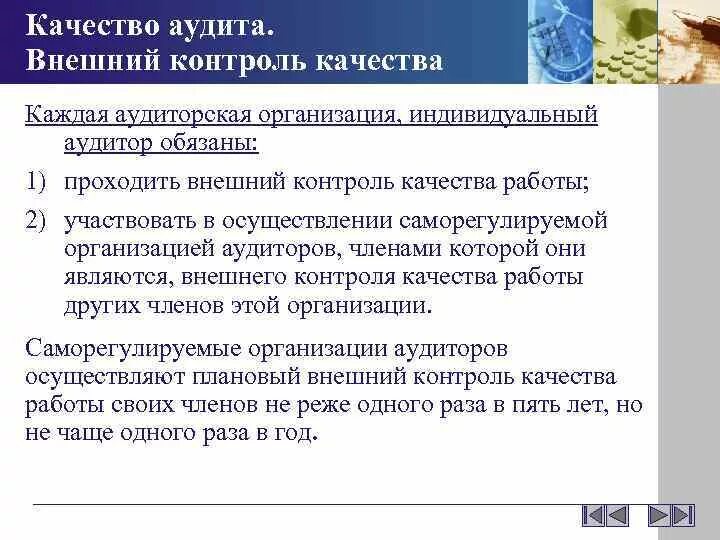 Качество аудита.
Внешний контроль качества

Каждая аудиторская организация, индивидуальный аудитор обязаны:

1) проходить внешний контроль качества работы;

2) участвовать в осуществлении саморегулируемой организацией аудиторов, членами которой они являются, внешнего контроля качества работы других членов этой организации.

Саморегулируемые организации аудиторов осуществляют плановый внешний контроль качества работы своих членов не реже одного раза в пять лет, но не чаще одного раза в год.